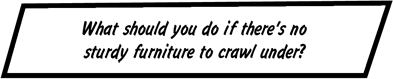 What should you do if there's no sturdy furniture to crawl under?